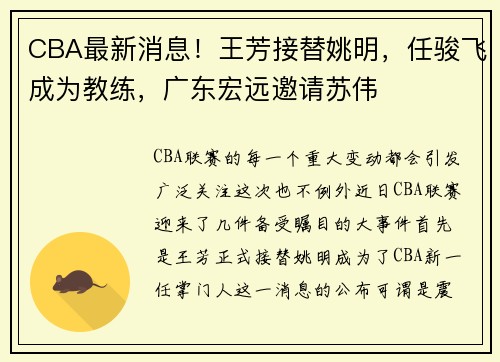 CBA最新消息！王芳接替姚明，任骏飞成为教练，广东宏远邀请苏伟

CBA联赛的每一个重大变动都会引发广泛关注这次也不例外近日CBA联赛迎来了几件备受瞩目的大事件首先是王芳正式接替姚明成为了CBA新一任掌门人这一消息的公布可谓是震